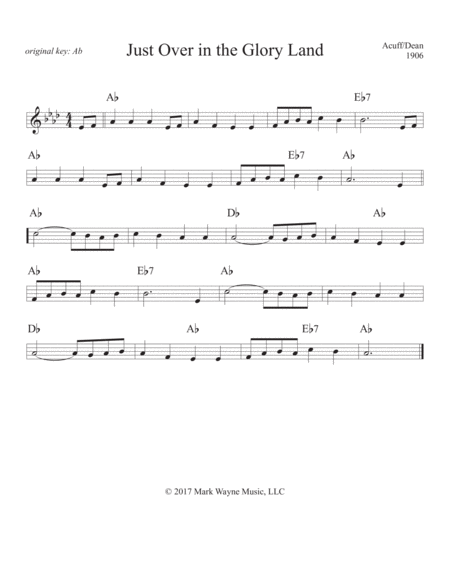 original key: Ab

Just Over in the Glory Land

Acuff/Dean
1906

A♭ E♭7

A♭ E♭7 A♭

A♭ D♭ A♭

A♭ E♭7 A♭

D♭ A♭ E♭7 A♭

© 2017 Mark Wayne Music, LLC